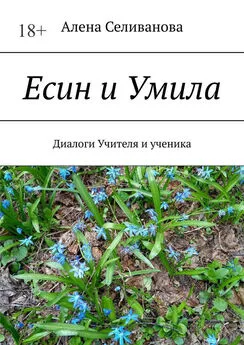 18+ Алена Селиванова

Есин и Умила

Диалоги Учителя и ученика